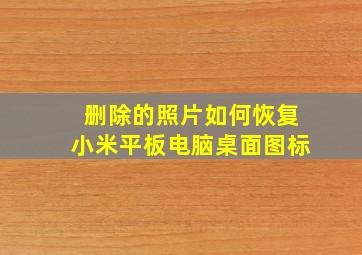 删除的照片如何恢复
小米平板电脑桌面图标